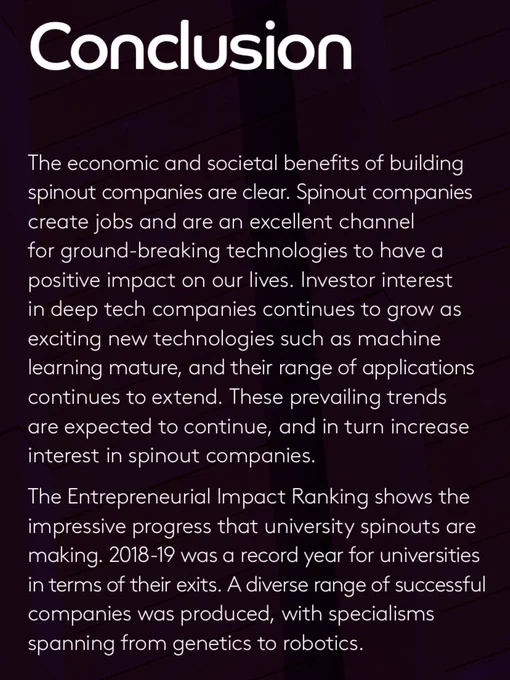 Conclusion

The economic and societal benefits of building spinout companies are clear. Spinout companies create jobs and are an excellent channel for ground-breaking technologies to have a positive impact on our lives. Investor interest in deep tech companies continues to grow as exciting new technologies such as machine learning mature, and their range of applications continues to extend. These prevailing trends are expected to continue, and in turn increase interest in spinout companies.

The Entrepreneurial Impact Ranking shows the impressive progress that university spinouts are making. 2018-19 was a record year for universities in terms of their exits. A diverse range of successful companies was produced, with specialisms spanning from genetics to robotics.